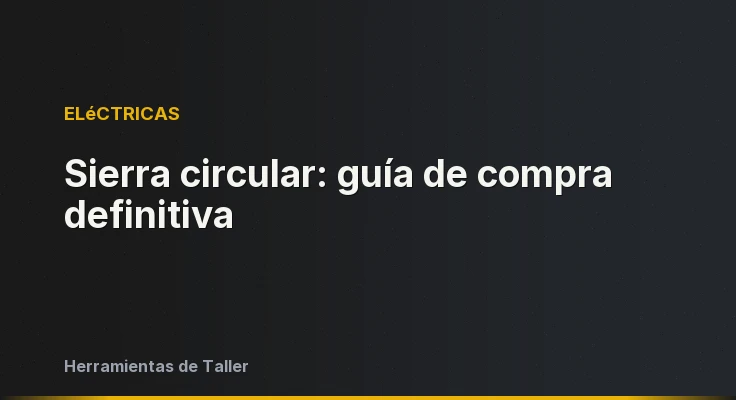 ELéCTRICAS

Sierra circular: guía de compra definitiva

Herramientas de Taller